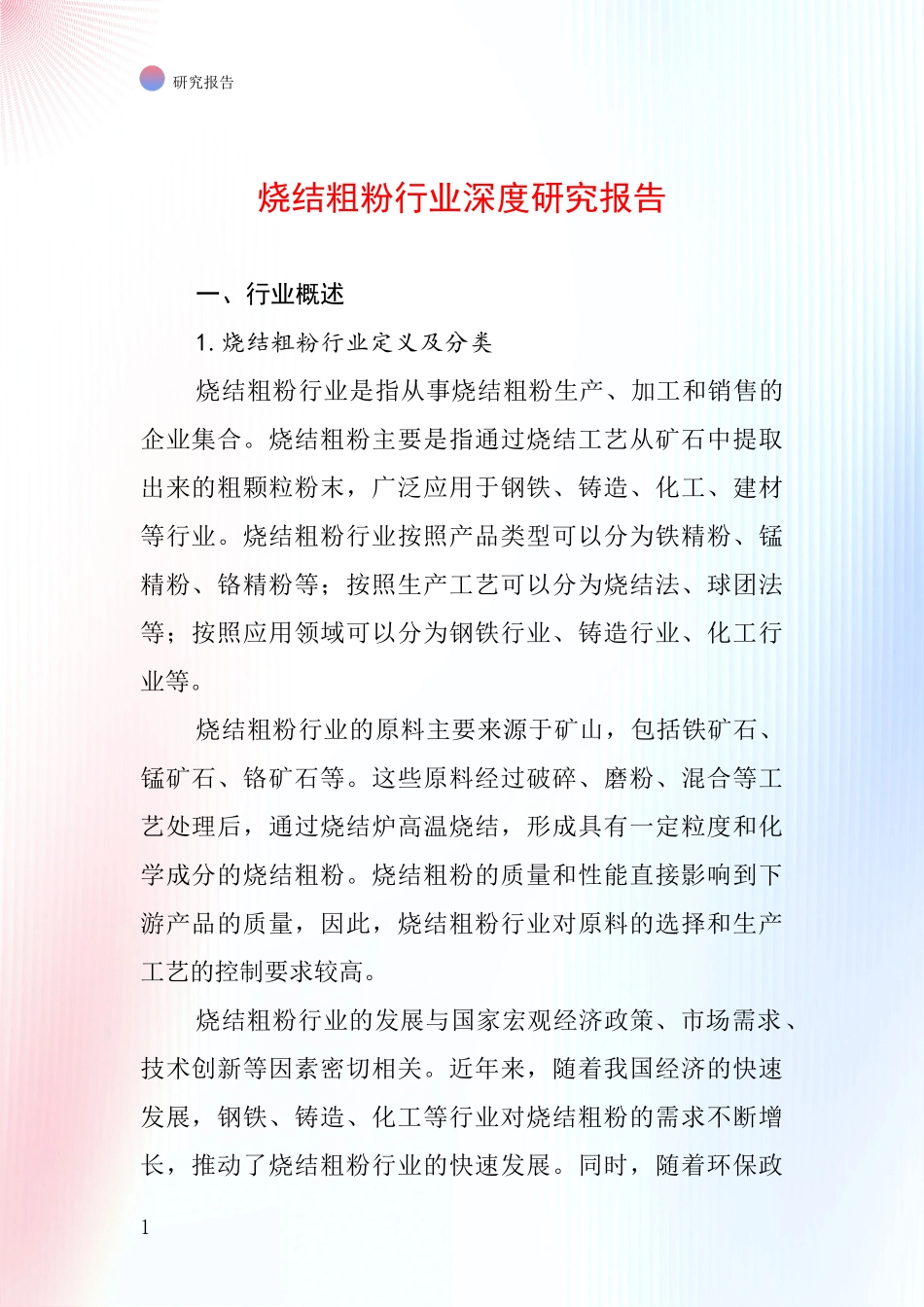 研究报告

烧结粗粉行业深度研究报告

一、行业概述

1. 烧结粗粉行业定义及分类

烧结粗粉行业是指从事烧结粗粉生产、加工和销售的企业集合。烧结粗粉主要是指通过烧结工艺从矿石中提取出来的粗颗粒粉末，广泛应用于钢铁、铸造、化工、建材等行业。烧结粗粉行业按照产品类型可以分为铁精粉、锰精粉、铬精粉等；按照生产工艺可以分为烧结法、球团法等；按照应用领域可以分为钢铁行业、铸造行业、化工行业等。

烧结粗粉行业的原料主要来源于矿山，包括铁矿石、锰矿石、铬矿石等。这些原料经过破碎、磨粉、混合等工艺处理后，通过烧结炉高温烧结，形成具有一定粒度和化学成分的烧结粗粉。烧结粗粉的质量和性能直接影响到下游产品的质量，因此，烧结粗粉行业对原料的选择和生产工艺的控制要求较高。

烧结粗粉行业的发展与国家宏观经济政策、市场需求、技术创新等因素密切相关。近年来，随着我国经济的快速发展，钢铁、铸造、化工等行业对烧结粗粉的需求不断增长，推动了烧结粗粉行业的快速发展。同时，随着环保政

1